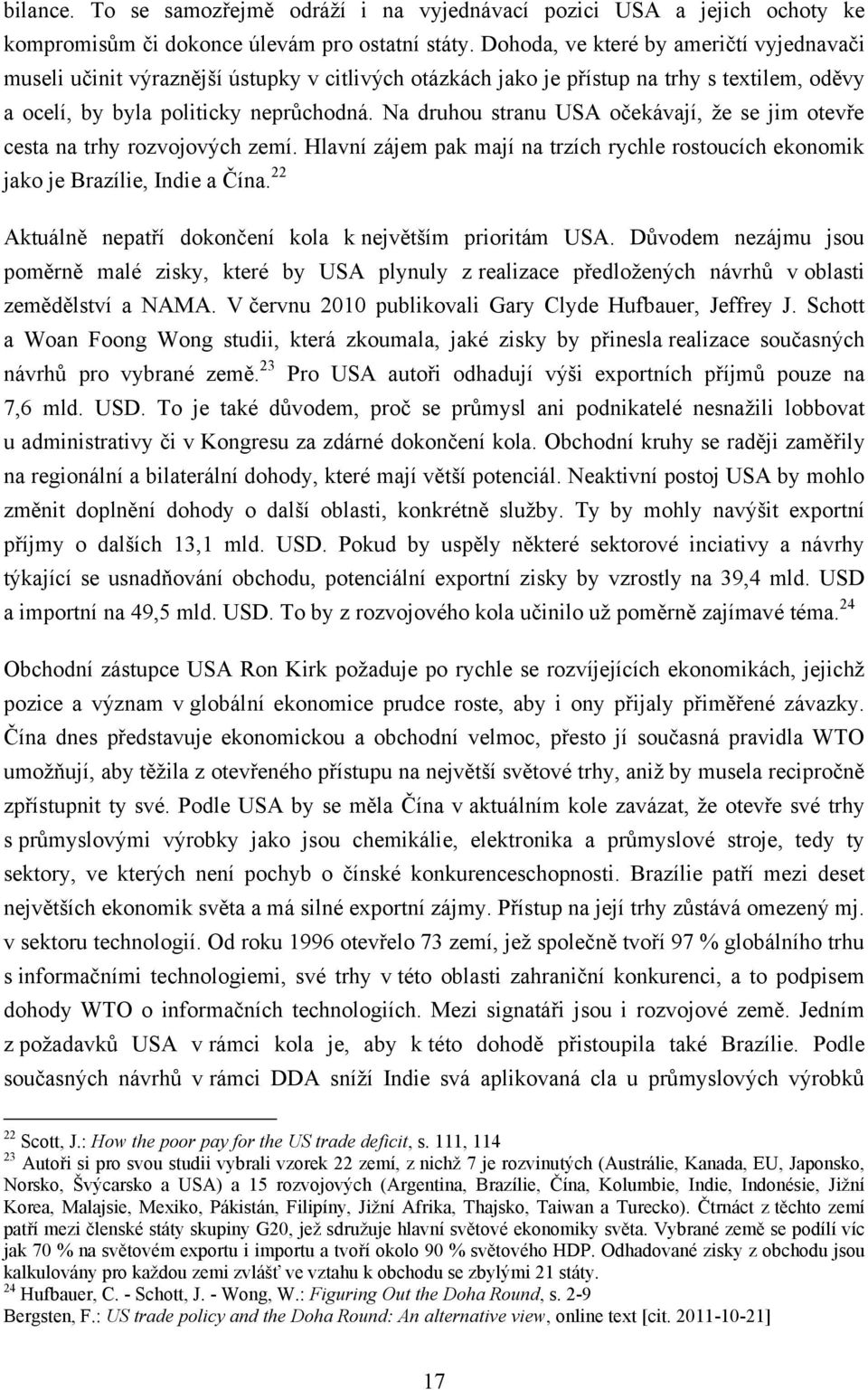 bilance. To se samozřejmě odráží i na vyjednávací pozici USA a jejich ochoty ke kompromisům či dokonce úlevám pro ostatní státy. Dohoda, ve které by američtí vyjednavači museli učinit výraznější ústupky v citlivých otázkách jako je přístup na trhy s textilem, oděvy a ocelí, by byla politicky neprůchodná. Na druhou stranu USA očekávají, že se jim otevře cesta na trhy rozvojových zemí. Hlavní zájem pak mají na trzích rychle rostoucích ekonomik jako je Brazílie, Indie a Čína.$^{22}$

Aktuálně nepatří dokončení kola k největším prioritám USA. Důvodem nezájmu jsou poměrně malé zisky, které by USA plynuly z realizace předložených návrhů v oblasti zemědělství a NAMA. V červnu 2010 publikovali Gary Clyde Hufbauer, Jeffrey J. Schott a Woan Foong Wong studii, která zkoumala, jaké zisky by přinesla realizace současných návrhů pro vybrané země.$^{23}$ Pro USA autoři odhadují výši exportních příjmů pouze na 7,6 mld. USD. To je také důvodem, proč se průmysl ani podnikatelé nesnažili lobbovat u administrativy či v Kongresu za zdárné dokončení kola. Obchodní kruhy se raději zaměřily na regionální a bilaterální dohody, které mají větší potenciál. Neaktivní postoj USA by mohlo změnit doplnění dohody o další oblasti, konkrétně služby. Ty by mohly navýšit exportní příjmy o dalších 13,1 mld. USD. Pokud by uspěly některé sektorové inciativy a návrhy týkající se usnadňování obchodu, potenciální exportní zisky by vzrostly na 39,4 mld. USD a importní na 49,5 mld. USD. To by z rozvojového kola učinilo už poměrně zajímavé téma.$^{24}$

Obchodní zástupce USA Ron Kirk požaduje po rychle se rozvíjejících ekonomikách, jejichž pozice a význam v globální ekonomice prudce roste, aby i ony přijaly přiměřené závazky. Čína dnes představuje ekonomickou a obchodní velmoc, přesto jí současná pravidla WTO umožňují, aby těžila z otevřeného přístupu na největší světové trhy, aniž by musela recipročně zpřístupnit ty své. Podle USA by se měla Čína v aktuálním kole zavázat, že otevře své trhy s průmyslovými výrobky jako jsou chemikálie, elektronika a průmyslové stroje, tedy ty sektory, ve kterých není pochyb o čínské konkurenceschopnosti. Brazílie patří mezi deset největších ekonomik světa a má silné exportní zájmy. Přístup na její trhy zůstává omezený mj. v sektoru technologií. Od roku 1996 otevřelo 73 zemí, jež společně tvoří 97 % globálního trhu s informačními technologiemi, své trhy v této oblasti zahraniční konkurenci, a to podpisem dohody WTO o informačních technologiích. Mezi signatáři jsou i rozvojové země. Jedním z požadavků USA v rámci kola je, aby k této dohodě přistoupila také Brazílie. Podle současných návrhů v rámci DDA sníží Indie svá aplikovaná cla u průmyslových výrobků

$^{22}$ Scott, J.: How the poor pay for the US trade deficit, s. 111, 114
$^{23}$ Autoři si pro svou studii vybrali vzorek 22 zemí, z nichž 7 je rozvinutých (Austrálie, Kanada, EU, Japonsko, Norsko, Švýcarsko a USA) a 15 rozvojových (Argentina, Brazílie, Čína, Kolumbie, Indie, Indonésie, Jižní Korea, Malajsie, Mexiko, Pákistán, Filipíny, Jižní Afrika, Thajsko, Taiwan a Turecko). Čtrnáct z těchto zemí patří mezi členské státy skupiny G20, jež sdružuje hlavní světové ekonomiky světa. Vybrané země se podílí víc jak 70 % na světovém exportu i importu a tvoří okolo 90 % světového HDP. Odhadované zisky z obchodu jsou kalkulovány pro každou zemi zvlášť ve vztahu k obchodu se zbylými 21 státy.
$^{24}$ Hufbauer, C. - Schott, J. - Wong, W.: Figuring Out the Doha Round, s. 2-9
Bergsten, F.: US trade policy and the Doha Round: An alternative view, online text [cit. 2011-10-21]

17